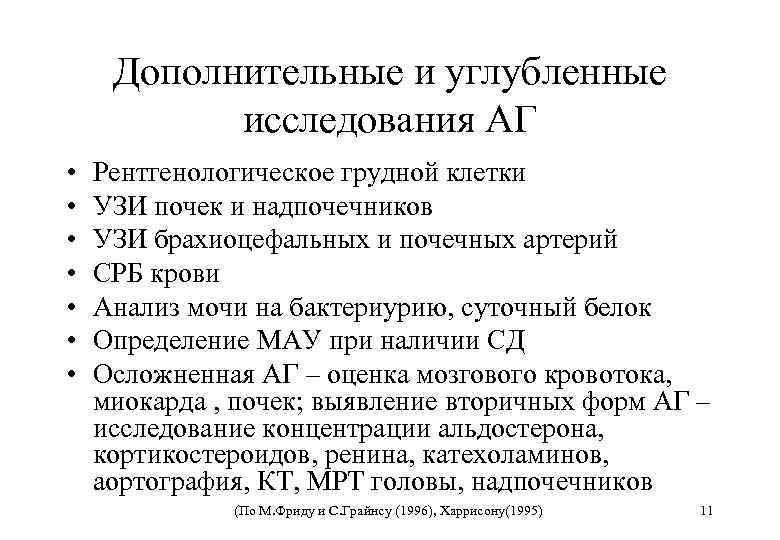 Дополнительные и углубленные исследования АГ

• Рентгенологическое грудной клетки
• УЗИ почек и надпочечников
• УЗИ брахиоцефальных и почечных артерий
• СРБ крови
• Анализ мочи на бактериурию, суточный белок
• Определение МАУ при наличии СД
• Осложненная АГ – оценка мозгового кровотока, миокарда , почек; выявление вторичных форм АГ – исследование концентрации альдостерона, кортикостероидов, ренина, катехоламинов, аортография, КТ, МРТ головы, надпочечников

(По М.Фриду и С.Грайнсу (1996), Харрисону(1995)

11